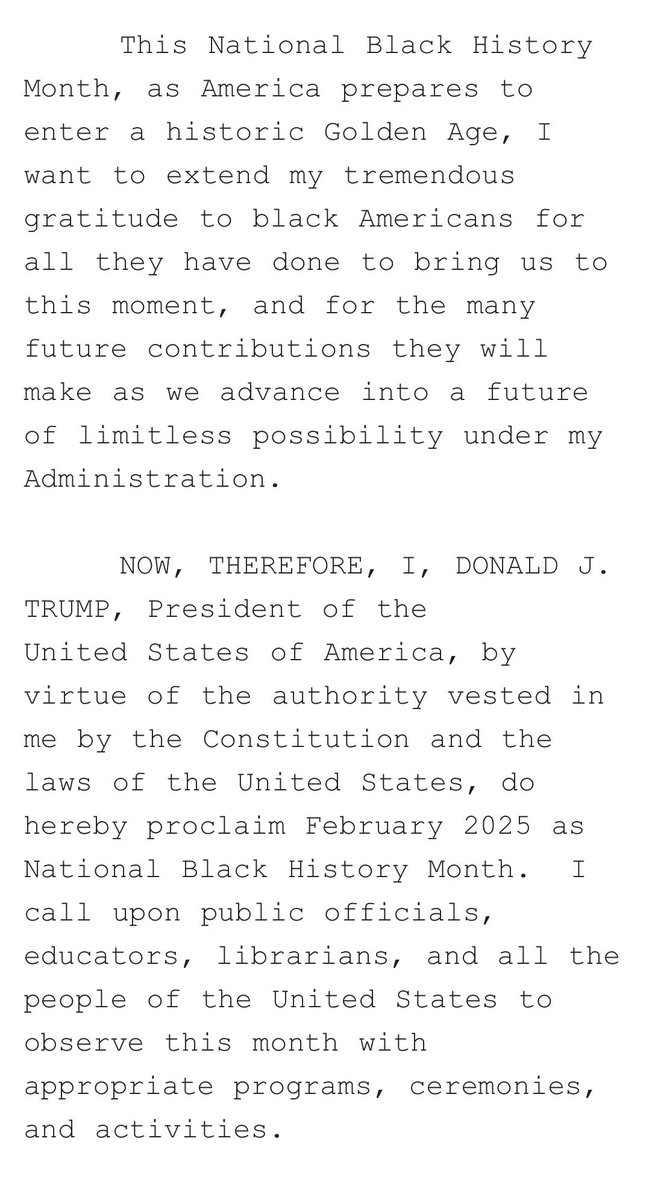 This National Black History Month, as America prepares to enter a historic Golden Age, I want to extend my tremendous gratitude to black Americans for all they have done to bring us to this moment, and for the many future contributions they will make as we advance into a future of limitless possibility under my Administration.

NOW, THEREFORE, I, DONALD J. TRUMP, President of the United States of America, by virtue of the authority vested in me by the Constitution and the laws of the United States, do hereby proclaim February 2025 as National Black History Month. I call upon public officials, educators, librarians, and all the people of the United States to observe this month with appropriate programs, ceremonies, and activities.